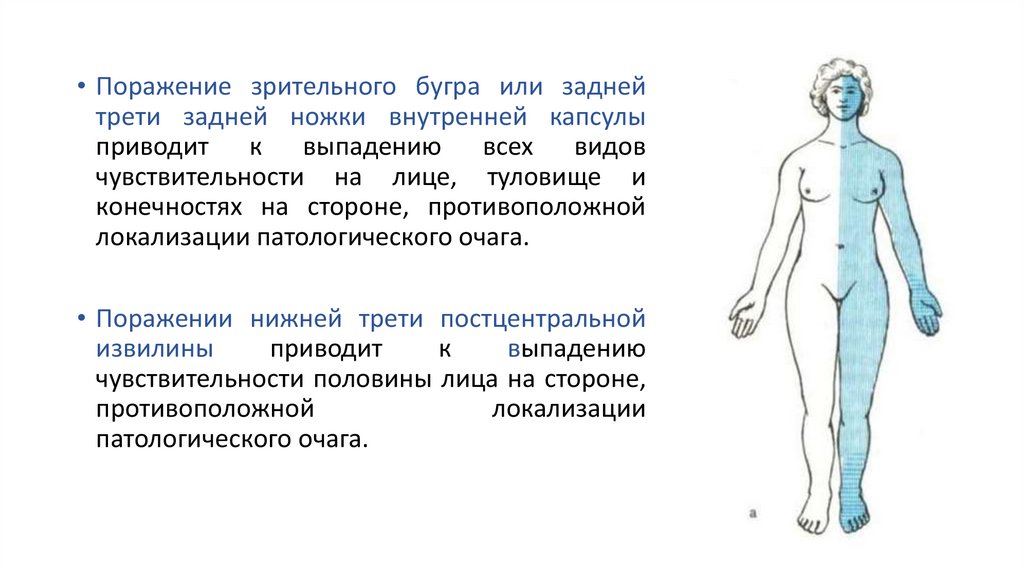 • Поражение зрительного бугра или задней трети задней ножки внутренней капсулы приводит к выпадению всех видов чувствительности на лице, туловище и конечностях на стороне, противоположной локализации патологического очага.

• Поражении нижней трети постцентральной извилины приводит к выпадению чувствительности половины лица на стороне, противоположной локализации патологического очага.

а